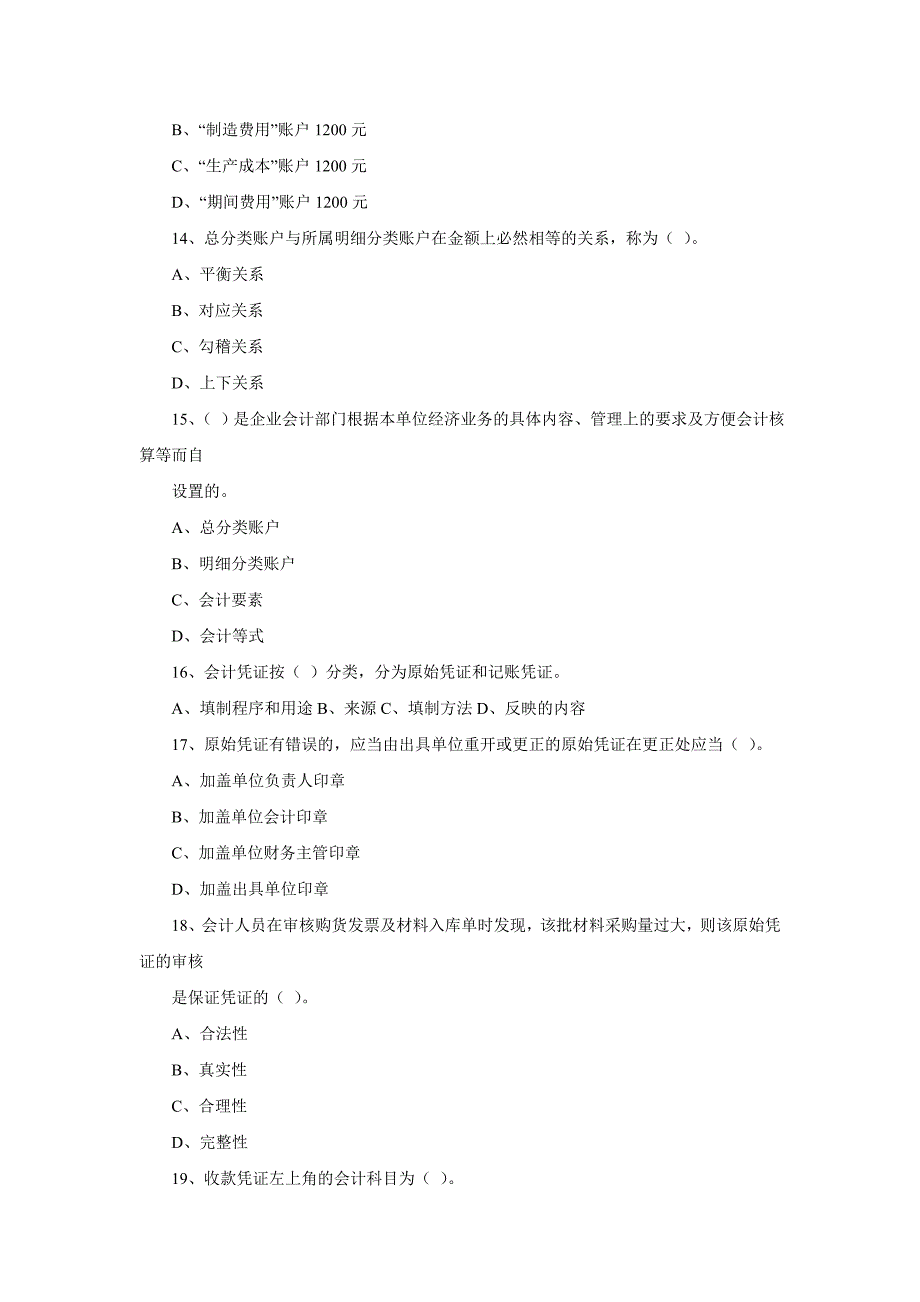 B、“制造费用”账户 1200 元

C、“生产成本”账户 1200 元

D、“期间费用”账户 1200 元

14、总分类账户与所属明细分类账户在金额上必然相等的关系，称为（ ）。

A、平衡关系

B、对应关系

C、勾稽关系

D、上下关系

15、（ ）是企业会计部门根据本单位经济业务的具体内容、管理上的要求及方便会计核算等而自

设置的。

A、总分类账户

B、明细分类账户

C、会计要素

D、会计等式

16、会计凭证按（ ）分类，分为原始凭证和记账凭证。

A、填制程序和用途 B、来源 C、填制方法 D、反映的内容

17、原始凭证有错误的，应当由出具单位重开或更正的原始凭证在更正处应当（ ）。

A、加盖单位负责人印章

B、加盖单位会计印章

C、加盖单位财务主管印章

D、加盖出具单位印章

18、会计人员在审核购货发票及材料入库单时发现，该批材料采购量过大，则该原始凭证的审核

是保证凭证的（ ）。

A、合法性

B、真实性

C、合理性

D、完整性

19、收款凭证左上角的会计科目为（ ）。